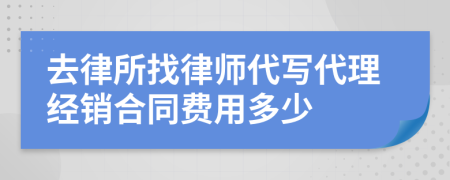 去律所找律师代写代理经销合同费用多少